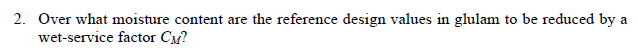 2. Over what moisture content are the reference design values in glulam to be reduced by a wet-service factor $C_M$?